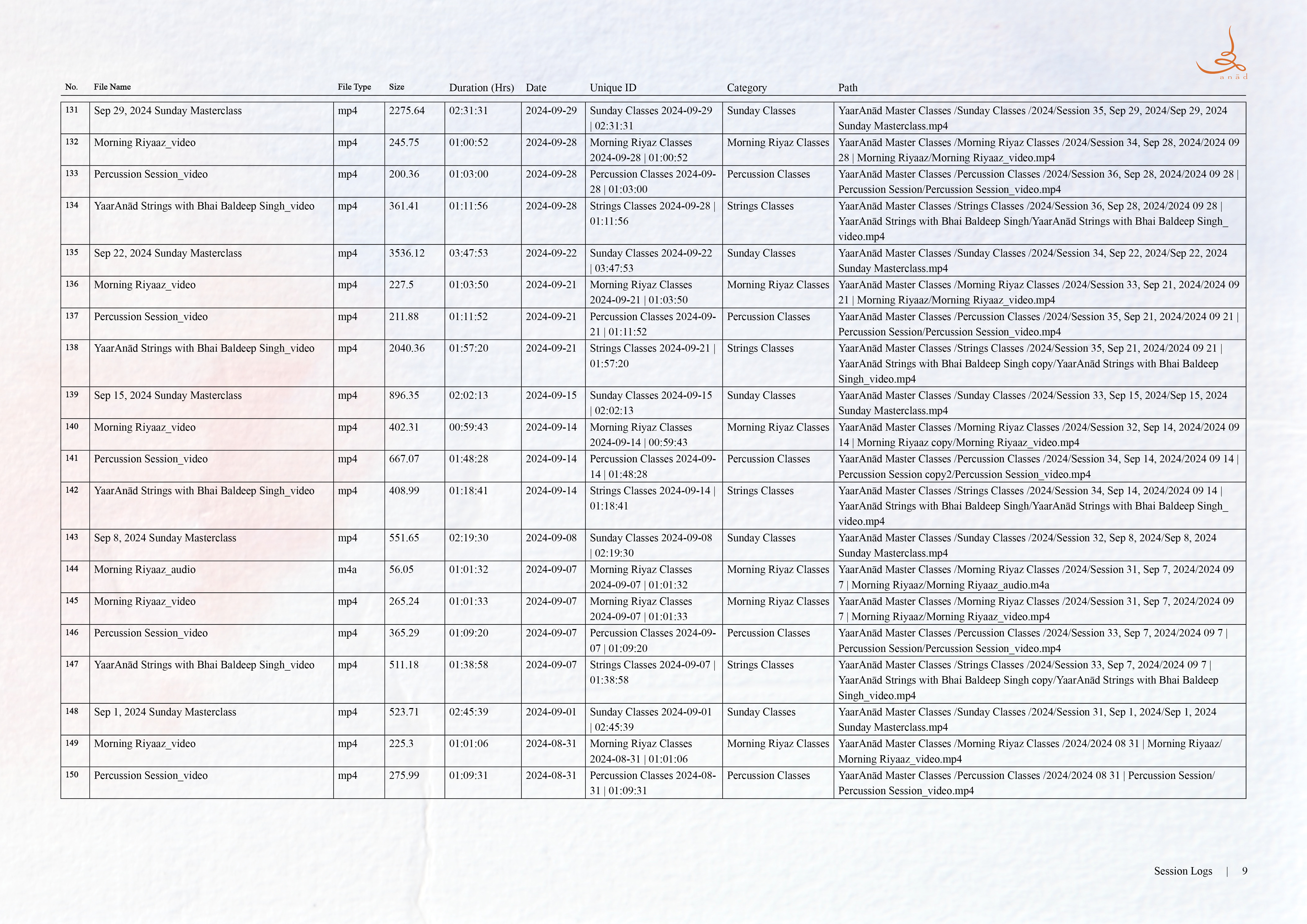 anād

| No. | File Name | File Type | Size | Duration (Hrs) | Date | Unique ID | Category | Path |
|---|---|---|---|---|---|---|---|---|
| 131 | Sep 29, 2024 Sunday Masterclass | mp4 | 2275.64 | 02:31:31 | 2024-09-29 | Sunday Classes 2024-09-29 \| 02:31:31 | Sunday Classes | YaarAnād Master Classes /Sunday Classes /2024/Session 35, Sep 29, 2024/Sep 29, 2024 Sunday Masterclass.mp4 |
| 132 | Morning Riyaaz_video | mp4 | 245.75 | 01:00:52 | 2024-09-28 | Morning Riyaz Classes 2024-09-28 \| 01:00:52 | Morning Riyaz Classes | YaarAnād Master Classes /Morning Riyaz Classes /2024/Session 34, Sep 28, 2024/2024 09 28 \| Morning Riyaaz/Morning Riyaaz_video.mp4 |
| 133 | Percussion Session_video | mp4 | 200.36 | 01:03:00 | 2024-09-28 | Percussion Classes 2024-09-28 \| 01:03:00 | Percussion Classes | YaarAnād Master Classes /Percussion Classes /2024/Session 36, Sep 28, 2024/2024 09 28 \| Percussion Session/Percussion Session_video.mp4 |
| 134 | YaarAnād Strings with Bhai Baldeep Singh_video | mp4 | 361.41 | 01:11:56 | 2024-09-28 | Strings Classes 2024-09-28 \| 01:11:56 | Strings Classes | YaarAnād Master Classes /Strings Classes /2024/Session 36, Sep 28, 2024/2024 09 28 \| YaarAnād Strings with Bhai Baldeep Singh/YaarAnād Strings with Bhai Baldeep Singh_video.mp4 |
| 135 | Sep 22, 2024 Sunday Masterclass | mp4 | 3536.12 | 03:47:53 | 2024-09-22 | Sunday Classes 2024-09-22 \| 03:47:53 | Sunday Classes | YaarAnād Master Classes /Sunday Classes /2024/Session 34, Sep 22, 2024/Sep 22, 2024 Sunday Masterclass.mp4 |
| 136 | Morning Riyaaz_video | mp4 | 227.5 | 01:03:50 | 2024-09-21 | Morning Riyaz Classes 2024-09-21 \| 01:03:50 | Morning Riyaz Classes | YaarAnād Master Classes /Morning Riyaz Classes /2024/Session 33, Sep 21, 2024/2024 09 21 \| Morning Riyaaz/Morning Riyaaz_video.mp4 |
| 137 | Percussion Session_video | mp4 | 211.88 | 01:11:52 | 2024-09-21 | Percussion Classes 2024-09-21 \| 01:11:52 | Percussion Classes | YaarAnād Master Classes /Percussion Classes /2024/Session 35, Sep 21, 2024/2024 09 21 \| Percussion Session/Percussion Session_video.mp4 |
| 138 | YaarAnād Strings with Bhai Baldeep Singh_video | mp4 | 2040.36 | 01:57:20 | 2024-09-21 | Strings Classes 2024-09-21 \| 01:57:20 | Strings Classes | YaarAnād Master Classes /Strings Classes /2024/Session 35, Sep 21, 2024/2024 09 21 \| YaarAnād Strings with Bhai Baldeep Singh copy/YaarAnād Strings with Bhai Baldeep Singh_video.mp4 |
| 139 | Sep 15, 2024 Sunday Masterclass | mp4 | 896.35 | 02:02:13 | 2024-09-15 | Sunday Classes 2024-09-15 \| 02:02:13 | Sunday Classes | YaarAnād Master Classes /Sunday Classes /2024/Session 33, Sep 15, 2024/Sep 15, 2024 Sunday Masterclass.mp4 |
| 140 | Morning Riyaaz_video | mp4 | 402.31 | 00:59:43 | 2024-09-14 | Morning Riyaz Classes 2024-09-14 \| 00:59:43 | Morning Riyaz Classes | YaarAnād Master Classes /Morning Riyaz Classes /2024/Session 32, Sep 14, 2024/2024 09 14 \| Morning Riyaaz copy/Morning Riyaaz_video.mp4 |
| 141 | Percussion Session_video | mp4 | 667.07 | 01:48:28 | 2024-09-14 | Percussion Classes 2024-09-14 \| 01:48:28 | Percussion Classes | YaarAnād Master Classes /Percussion Classes /2024/Session 34, Sep 14, 2024/2024 09 14 \| Percussion Session copy2/Percussion Session_video.mp4 |
| 142 | YaarAnād Strings with Bhai Baldeep Singh_video | mp4 | 408.99 | 01:18:41 | 2024-09-14 | Strings Classes 2024-09-14 \| 01:18:41 | Strings Classes | YaarAnād Master Classes /Strings Classes /2024/Session 34, Sep 14, 2024/2024 09 14 \| YaarAnād Strings with Bhai Baldeep Singh/YaarAnād Strings with Bhai Baldeep Singh_video.mp4 |
| 143 | Sep 8, 2024 Sunday Masterclass | mp4 | 551.65 | 02:19:30 | 2024-09-08 | Sunday Classes 2024-09-08 \| 02:19:30 | Sunday Classes | YaarAnād Master Classes /Sunday Classes /2024/Session 32, Sep 8, 2024/Sep 8, 2024 Sunday Masterclass.mp4 |
| 144 | Morning Riyaaz_audio | m4a | 56.05 | 01:01:32 | 2024-09-07 | Morning Riyaz Classes 2024-09-07 \| 01:01:32 | Morning Riyaz Classes | YaarAnād Master Classes /Morning Riyaz Classes /2024/Session 31, Sep 7, 2024/2024 09 7 \| Morning Riyaaz/Morning Riyaaz_audio.m4a |
| 145 | Morning Riyaaz_video | mp4 | 265.24 | 01:01:33 | 2024-09-07 | Morning Riyaz Classes 2024-09-07 \| 01:01:33 | Morning Riyaz Classes | YaarAnād Master Classes /Morning Riyaz Classes /2024/Session 31, Sep 7, 2024/2024 09 7 \| Morning Riyaaz/Morning Riyaaz_video.mp4 |
| 146 | Percussion Session_video | mp4 | 365.29 | 01:09:20 | 2024-09-07 | Percussion Classes 2024-09-07 \| 01:09:20 | Percussion Classes | YaarAnād Master Classes /Percussion Classes /2024/Session 33, Sep 7, 2024/2024 09 7 \| Percussion Session/Percussion Session_video.mp4 |
| 147 | YaarAnād Strings with Bhai Baldeep Singh_video | mp4 | 511.18 | 01:38:58 | 2024-09-07 | Strings Classes 2024-09-07 \| 01:38:58 | Strings Classes | YaarAnād Master Classes /Strings Classes /2024/Session 33, Sep 7, 2024/2024 09 7 \| YaarAnād Strings with Bhai Baldeep Singh copy/YaarAnād Strings with Bhai Baldeep Singh_video.mp4 |
| 148 | Sep 1, 2024 Sunday Masterclass | mp4 | 523.71 | 02:45:39 | 2024-09-01 | Sunday Classes 2024-09-01 \| 02:45:39 | Sunday Classes | YaarAnād Master Classes /Sunday Classes /2024/Session 31, Sep 1, 2024/Sep 1, 2024 Sunday Masterclass.mp4 |
| 149 | Morning Riyaaz_video | mp4 | 225.3 | 01:01:06 | 2024-08-31 | Morning Riyaz Classes 2024-08-31 \| 01:01:06 | Morning Riyaz Classes | YaarAnād Master Classes /Morning Riyaz Classes /2024/2024 08 31 \| Morning Riyaaz/Morning Riyaaz_video.mp4 |
| 150 | Percussion Session_video | mp4 | 275.99 | 01:09:31 | 2024-08-31 | Percussion Classes 2024-08-31 \| 01:09:31 | Percussion Classes | YaarAnād Master Classes /Percussion Classes /2024/2024 08 31 \| Percussion Session/Percussion Session_video.mp4 |

Session Logs | 9